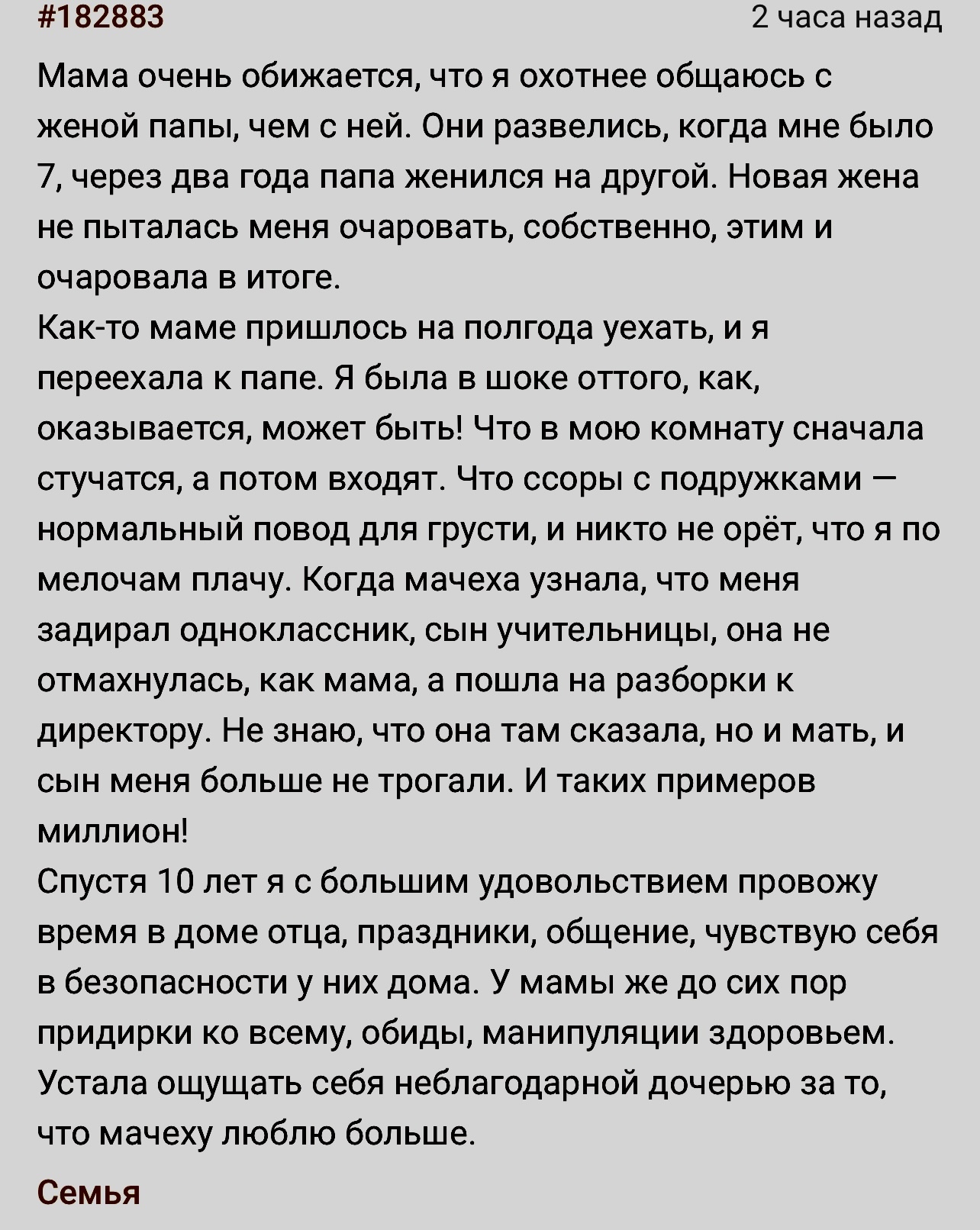 #182883

2 часа назад

Мама очень обижается, что я охотнее общаюсь с женой папы, чем с ней. Они развелись, когда мне было 7, через два года папа женился на другой. Новая жена не пыталась меня очаровать, собственно, этим и очаровала в итоге.
Как-то маме пришлось на полгода уехать, и я переехала к папе. Я была в шоке оттого, как, оказывается, может быть! Что в мою комнату сначала стучатся, а потом входят. Что ссоры с подружками — нормальный повод для грусти, и никто не орёт, что я по мелочам плачу. Когда мачеха узнала, что меня задирал одноклассник, сын учительницы, она не отмахнулась, как мама, а пошла на разборки к директору. Не знаю, что она там сказала, но и мать, и сын меня больше не трогали. И таких примеров миллион!
Спустя 10 лет я с большим удовольствием провожу время в доме отца, праздники, общение, чувствую себя в безопасности у них дома. У мамы же до сих пор придирки ко всему, обиды, манипуляции здоровьем. Устала ощущать себя неблагодарной дочерью за то, что мачеху люблю больше.

Семья